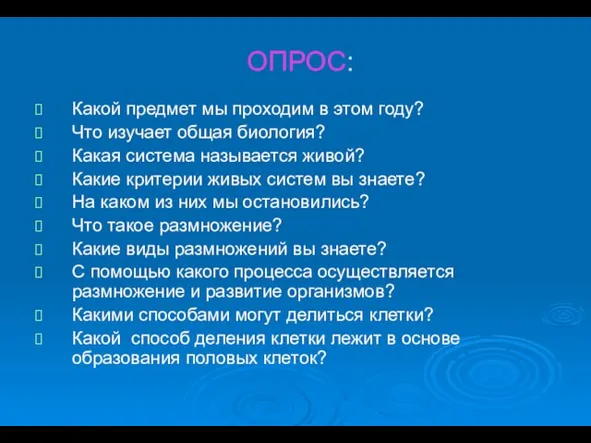 ОПРОС:

Какой предмет мы проходим в этом году?
Что изучает общая биология?
Какая система называется живой?
Какие критерии живых систем вы знаете?
На каком из них мы остановились?
Что такое размножение?
Какие виды размножений вы знаете?
С помощью какого процесса осуществляется размножение и развитие организмов?
Какими способами могут делиться клетки?
Какой способ деления клетки лежит в основе образования половых клеток?